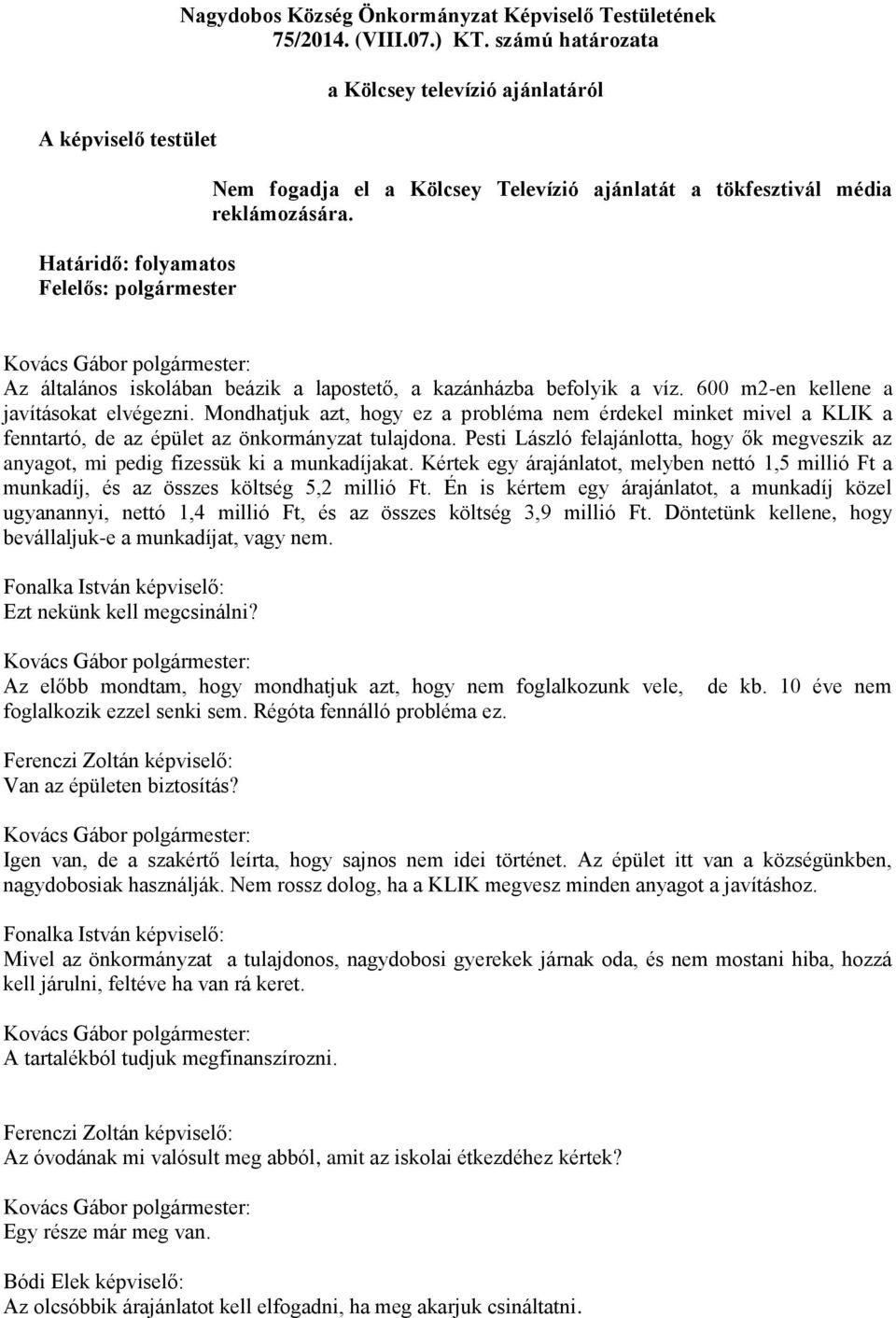 Nagydobos Község Önkormányzat Képviselő Testületének 75/2014. (VIII.07.) KT. számú határozata

a Kölcsey televízió ajánlatáról

A képviselő testület

Nem fogadja el a Kölcsey Televízió ajánlatát a tökfesztivál média reklámozására.

Határidő: folyamatos
Felelős: polgármester

Kovács Gábor polgármester:
Az általános iskolában beázik a lapostető, a kazánházba befolyik a víz. 600 m2-en kellene a javításokat elvégezni. Mondhatjuk azt, hogy ez a probléma nem érdekel minket mivel a KLIK a fenntartó, de az épület az önkormányzat tulajdona. Pesti László felajánlotta, hogy ők megveszik az anyagot, mi pedig fizessük ki a munkadíjakat. Kértek egy árajánlatot, melyben nettó 1,5 millió Ft a munkadíj, és az összes költség 5,2 millió Ft. Én is kértem egy árajánlatot, a munkadíj közel ugyanannyi, nettó 1,4 millió Ft, és az összes költség 3,9 millió Ft. Döntetünk kellene, hogy bevállaljuk-e a munkadíjat, vagy nem.

Fonalka István képviselő:
Ezt nekünk kell megcsinálni?

Kovács Gábor polgármester:
Az előbb mondtam, hogy mondhatjuk azt, hogy nem foglalkozunk vele, de kb. 10 éve nem foglalkozik ezzel senki sem. Régóta fennálló probléma ez.

Ferenczi Zoltán képviselő:
Van az épületen biztosítás?

Kovács Gábor polgármester:
Igen van, de a szakértő leírta, hogy sajnos nem idei történet. Az épület itt van a községünkben, nagydobosiak használják. Nem rossz dolog, ha a KLIK megvesz minden anyagot a javításhoz.

Fonalka István képviselő:
Mivel az önkormányzat a tulajdonos, nagydobosi gyerekek járnak oda, és nem mostani hiba, hozzá kell járulni, feltéve ha van rá keret.

Kovács Gábor polgármester:
A tartalékból tudjuk megfinanszírozni.

Ferenczi Zoltán képviselő:
Az óvodának mi valósult meg abból, amit az iskolai étkezdéhez kértek?

Kovács Gábor polgármester:
Egy része már meg van.

Bódi Elek képviselő:
Az olcsóbbik árajánlatot kell elfogadni, ha meg akarjuk csináltatni.